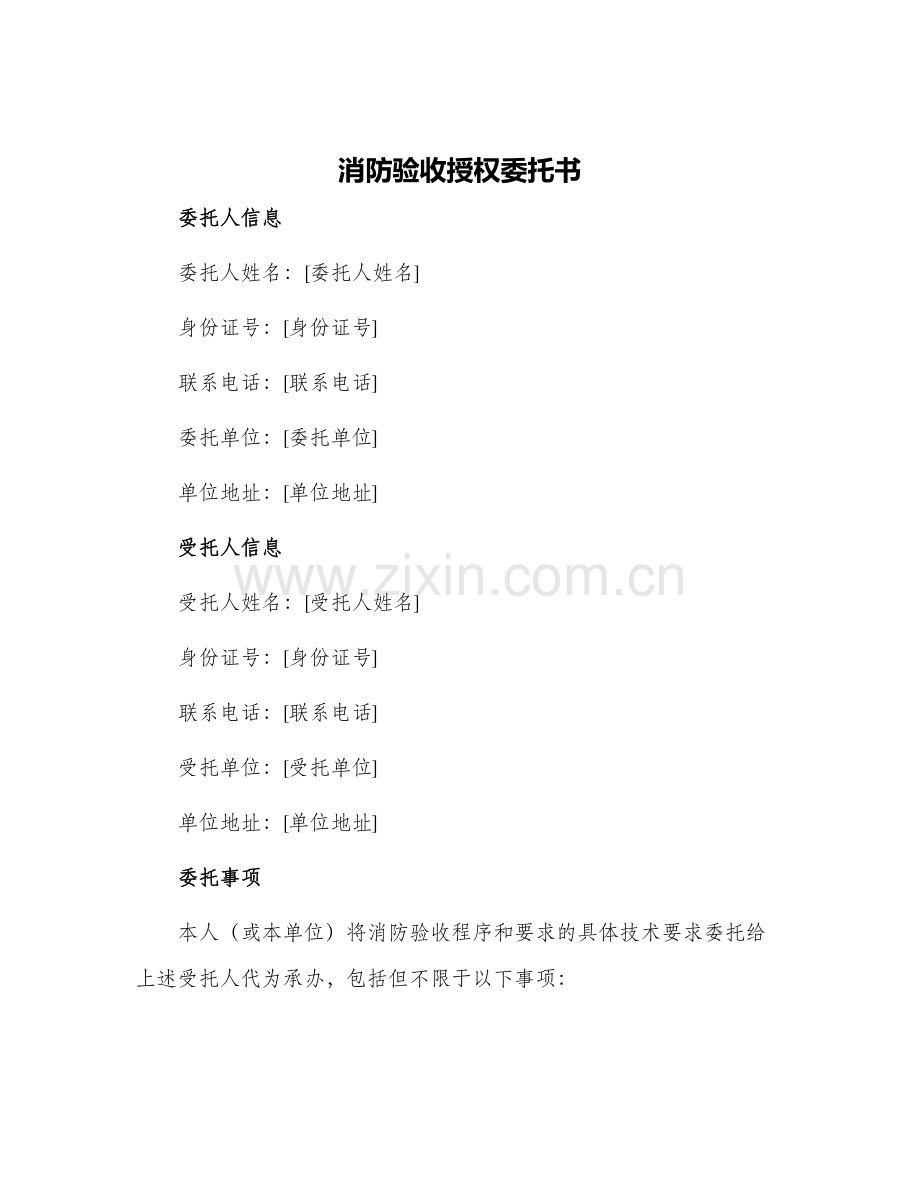 消防验收授权委托书

委托人信息

委托人姓名：[委托人姓名]

身份证号：[身份证号]

联系电话：[联系电话]

委托单位：[委托单位]

单位地址：[单位地址]

受托人信息

www.zixin.com.cn

受托人姓名：[受托人姓名]

身份证号：[身份证号]

联系电话：[联系电话]

受托单位：[受托单位]

单位地址：[单位地址]

委托事项

本人（或本单位）将消防验收程序和要求的具体技术要求委托给上述受托人代为承办，包括但不限于以下事项：